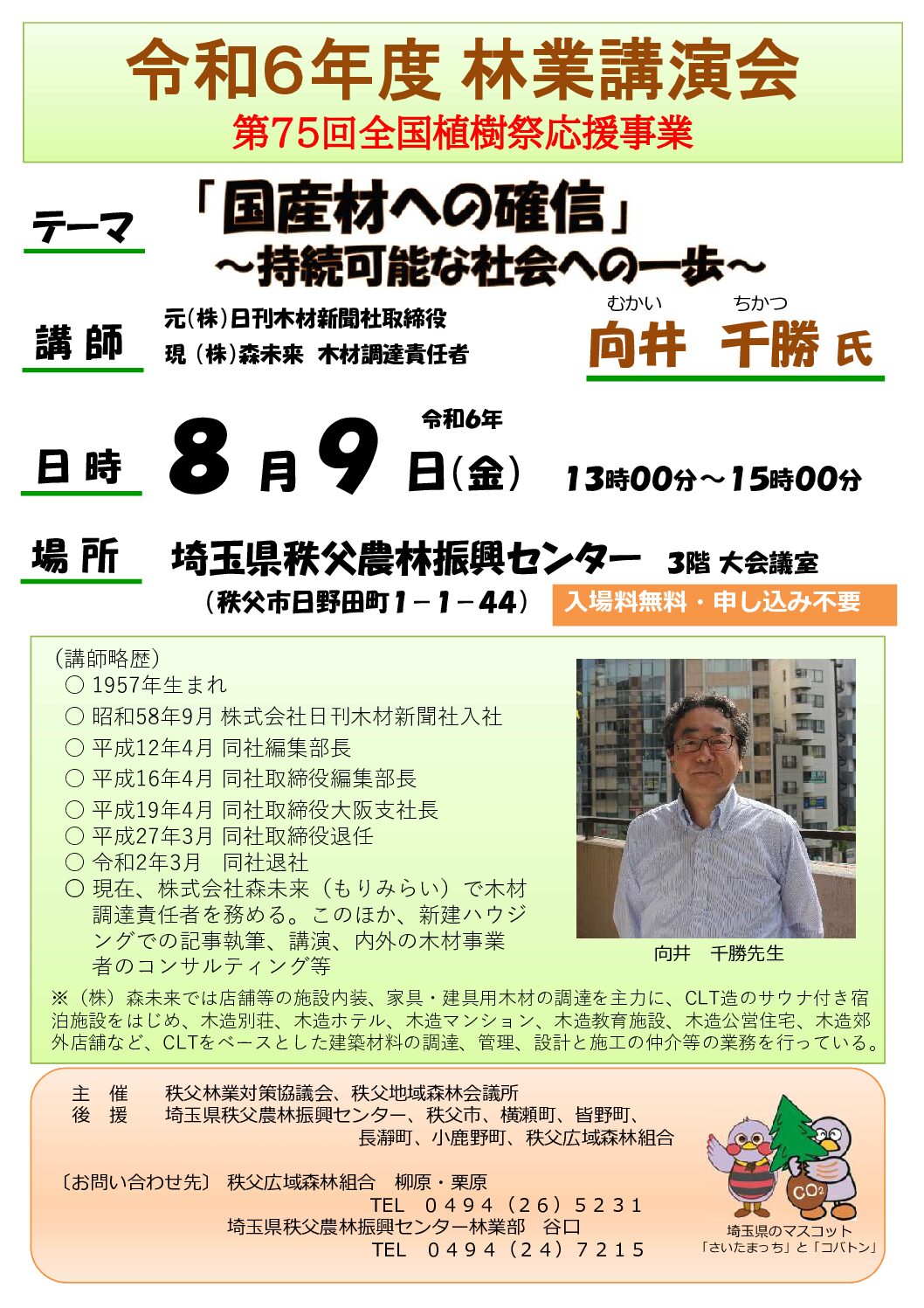 令和6年度 林業講演会
第75回全国植樹祭応援事業

テーマ
「国産材への確信」
～持続可能な社会への一歩～

講 師
元(株)日刊木材新聞社取締役
現 (株)森未来 木材調達責任者
むかい ちかつ
向井 千勝 氏

日 時
令和6年
8月9日(金) 13時00分～15時00分

場 所
埼玉県秩父農林振興センター 3階 大会議室
(秩父市日野田町1－1－44)
入場料無料・申し込み不要

(講師略歴)
○ 1957年生まれ
○ 昭和58年9月 株式会社日刊木材新聞社入社
○ 平成12年4月 同社編集部長
○ 平成16年4月 同社取締役編集部長
○ 平成19年4月 同社取締役大阪支社長
○ 平成27年3月 同社取締役退任
○ 令和2年3月 同社退社
○ 現在、株式会社森未来（もりみらい）で木材調達責任者を務める。このほか、新建ハウジングでの記事執筆、講演、内外の木材事業者のコンサルティング等
向井 千勝先生
※（株）森未来では店舗等の施設内装、家具・建具用木材の調達を主力に、CLT造のサウナ付き宿泊施設をはじめ、木造別荘、木造ホテル、木造マンション、木造教育施設、木造公営住宅、木造郊外店舗など、CLTをベースとした建築材料の調達、管理、設計と施工の仲介等の業務を行っている。

主 催 秩父林業対策協議会、秩父地域森林会議所
後 援 埼玉県秩父農林振興センター、秩父市、横瀬町、皆野町、長瀞町、小鹿野町、秩父広域森林組合

〔お問い合わせ先〕 秩父広域森林組合 柳原・栗原
TEL 0494（26）5231
埼玉県秩父農林振興センター林業部 谷口
TEL 0494（24）7215

$CO_2$
埼玉県のマスコット
「さいたまっち」と「コバトン」